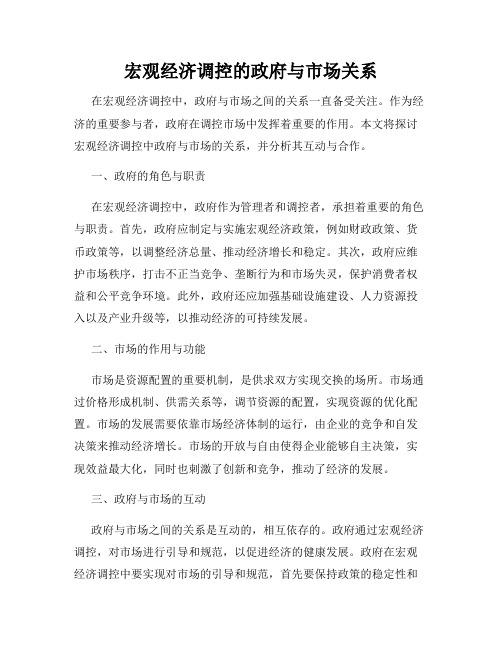 宏观经济调控的政府与市场关系

在宏观经济调控中，政府与市场之间的关系一直备受关注。作为经济的重要参与者，政府在调控市场中发挥着重要的作用。本文将探讨宏观经济调控中政府与市场的关系，并分析其互动与合作。

一、政府的角色与职责

在宏观经济调控中，政府作为管理者和调控者，承担着重要的角色与职责。首先，政府应制定与实施宏观经济政策，例如财政政策、货币政策等，以调整经济总量、推动经济增长和稳定。其次，政府应维护市场秩序，打击不正当竞争、垄断行为和市场失灵，保护消费者权益和公平竞争环境。此外，政府还应加强基础设施建设、人力资源投入以及产业升级等，以推动经济的可持续发展。

二、市场的作用与功能

市场是资源配置的重要机制，是供求双方实现交换的场所。市场通过价格形成机制、供需关系等，调节资源的配置，实现资源的优化配置。市场的发展需要依靠市场经济体制的运行，由企业的竞争和自发决策来推动经济增长。市场的开放与自由使得企业能够自主决策，实现效益最大化，同时也刺激了创新和竞争，推动了经济的发展。

三、政府与市场的互动

政府与市场之间的关系是互动的，相互依存的。政府通过宏观经济调控，对市场进行引导和规范，以促进经济的健康发展。政府在宏观经济调控中要实现对市场的引导和规范，首先要保持政策的稳定性和